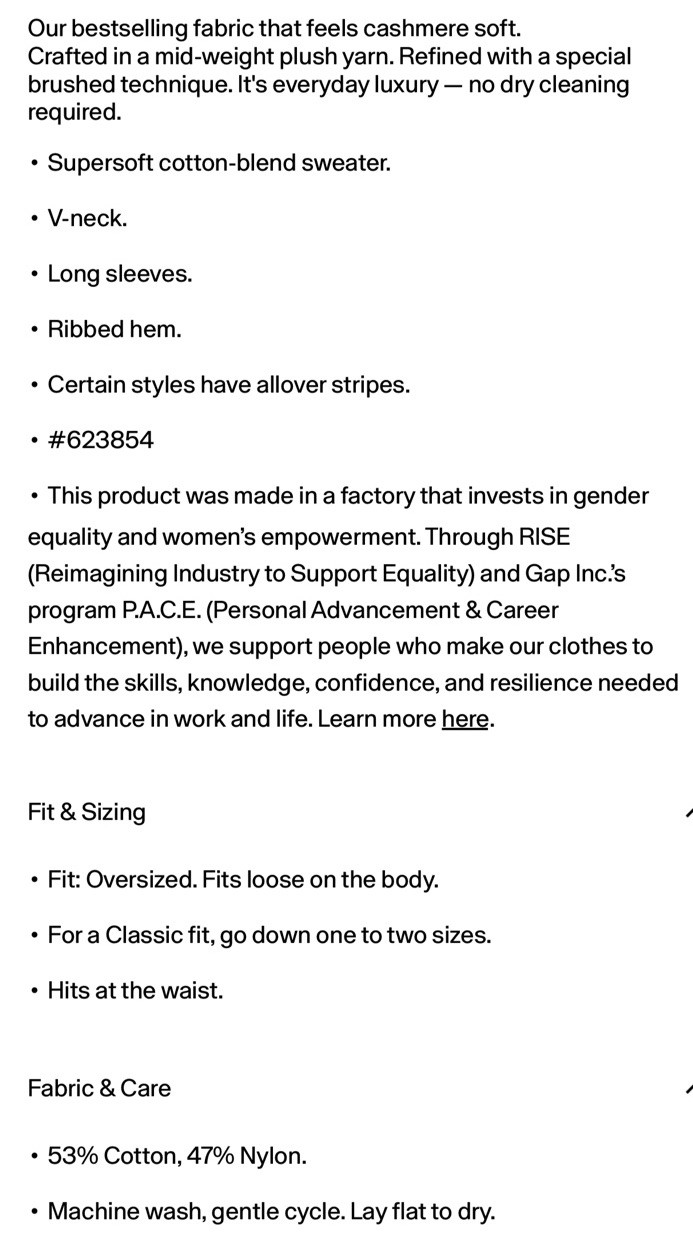 Our bestselling fabric that feels cashmere soft.
Crafted in a mid-weight plush yarn. Refined with a special brushed technique. It's everyday luxury — no dry cleaning required.

• Supersoft cotton-blend sweater.

• V-neck.

• Long sleeves.

• Ribbed hem.

• Certain styles have allover stripes.

• #623854

• This product was made in a factory that invests in gender equality and women's empowerment. Through RISE (Reimagining Industry to Support Equality) and Gap Inc.'s program P.A.C.E. (Personal Advancement & Career Enhancement), we support people who make our clothes to build the skills, knowledge, confidence, and resilience needed to advance in work and life. Learn more here.

Fit & Sizing

• Fit: Oversized. Fits loose on the body.

• For a Classic fit, go down one to two sizes.

• Hits at the waist.

Fabric & Care

• 53% Cotton, 47% Nylon.

• Machine wash, gentle cycle. Lay flat to dry.